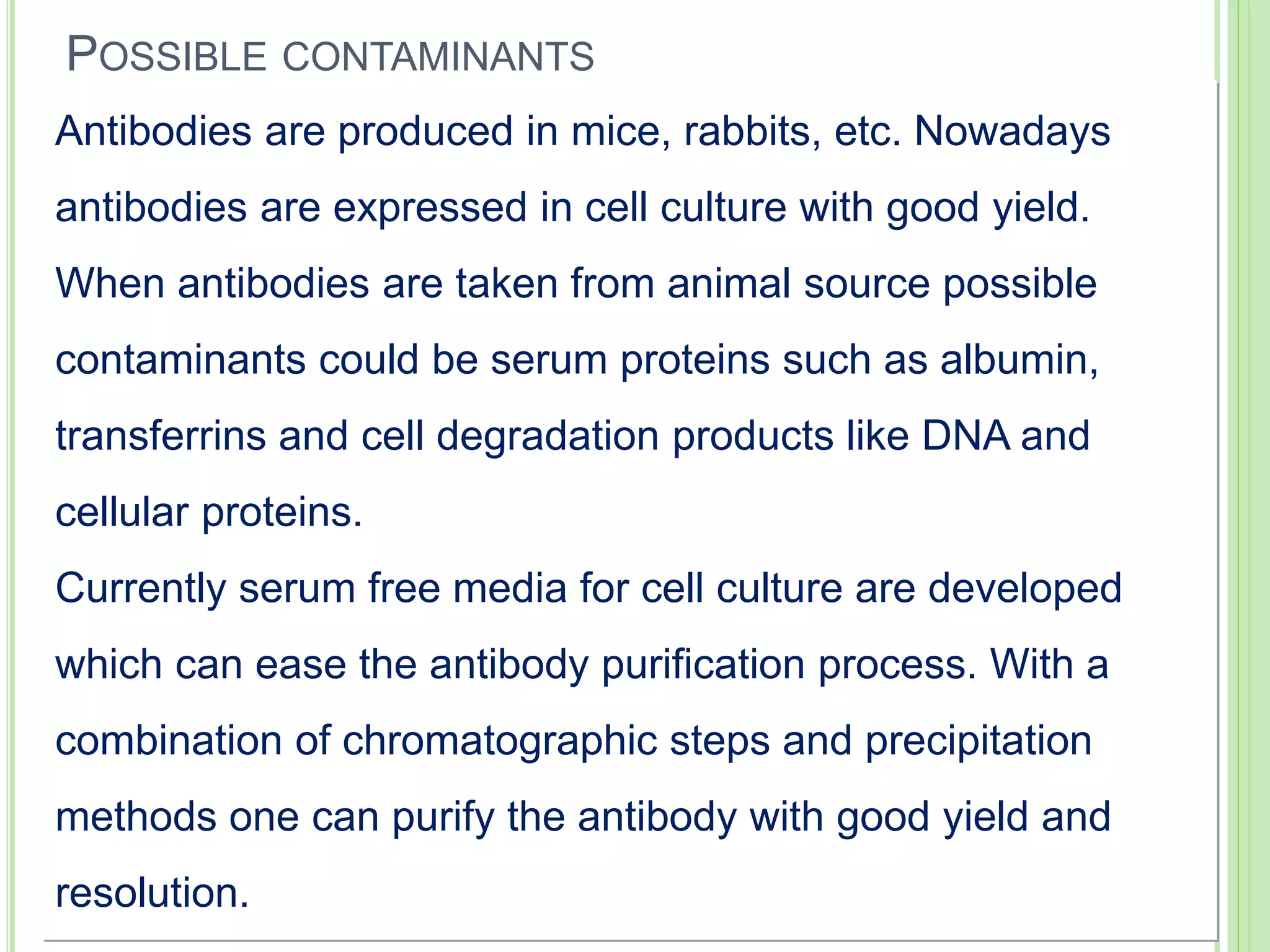 POSSIBLE CONTAMINANTS

Antibodies are produced in mice, rabbits, etc. Nowadays antibodies are expressed in cell culture with good yield. When antibodies are taken from animal source possible contaminants could be serum proteins such as albumin, transferrins and cell degradation products like DNA and cellular proteins.

Currently serum free media for cell culture are developed which can ease the antibody purification process. With a combination of chromatographic steps and precipitation methods one can purify the antibody with good yield and resolution.